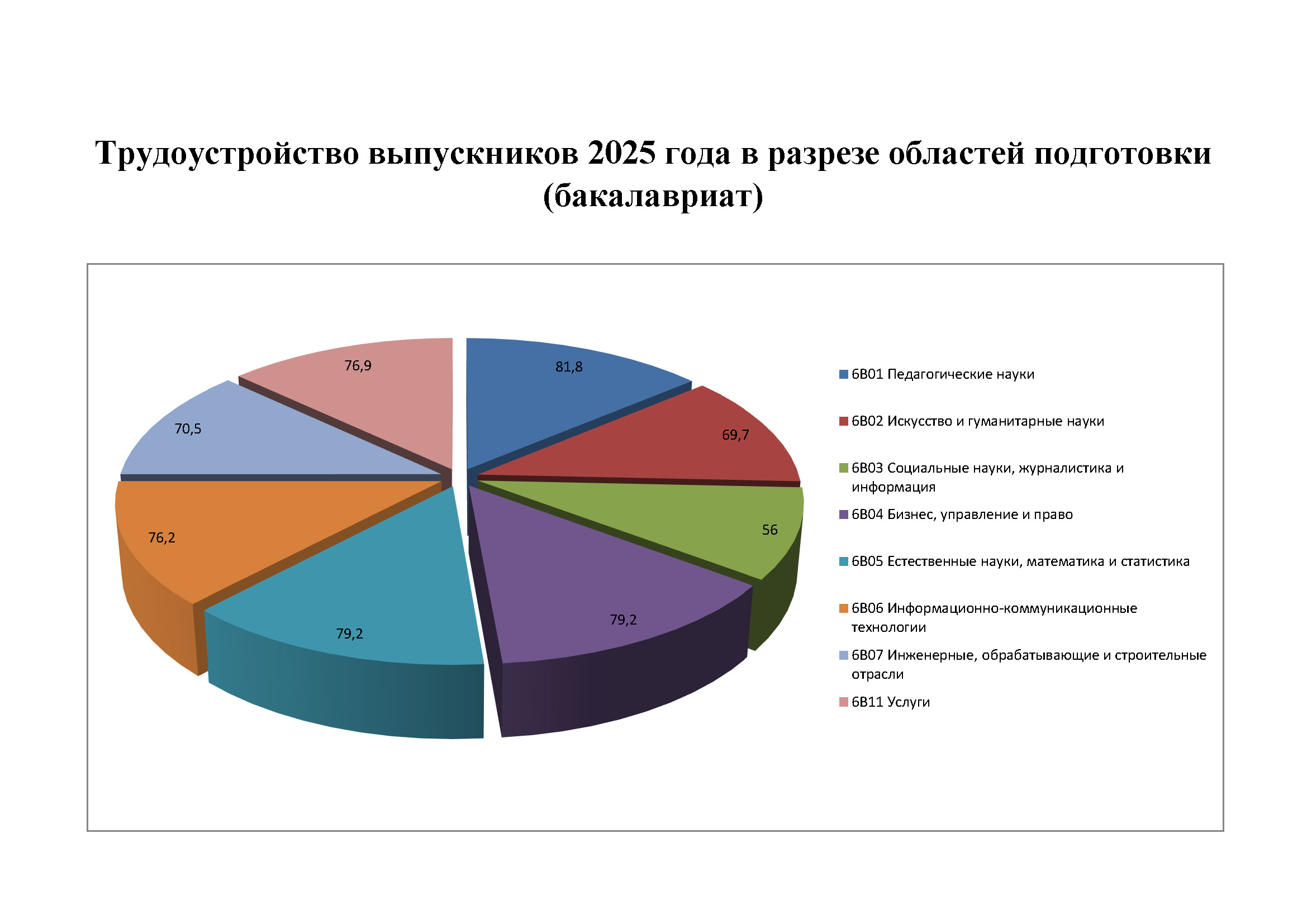 Трудоустройство выпускников 2025 года в разрезе областей подготовки (бакалавриат)

81,8
69,7
56
79,2
79,2
76,2
70,5
76,9

6В01 Педагогические науки
6В02 Искусство и гуманитарные науки
6В03 Социальные науки, журналистика и информация
6В04 Бизнес, управление и право
6В05 Естественные науки, математика и статистика
6В06 Информационно-коммуникационные технологии
6В07 Инженерные, обрабатывающие и строительные отрасли
6В11 Услуги